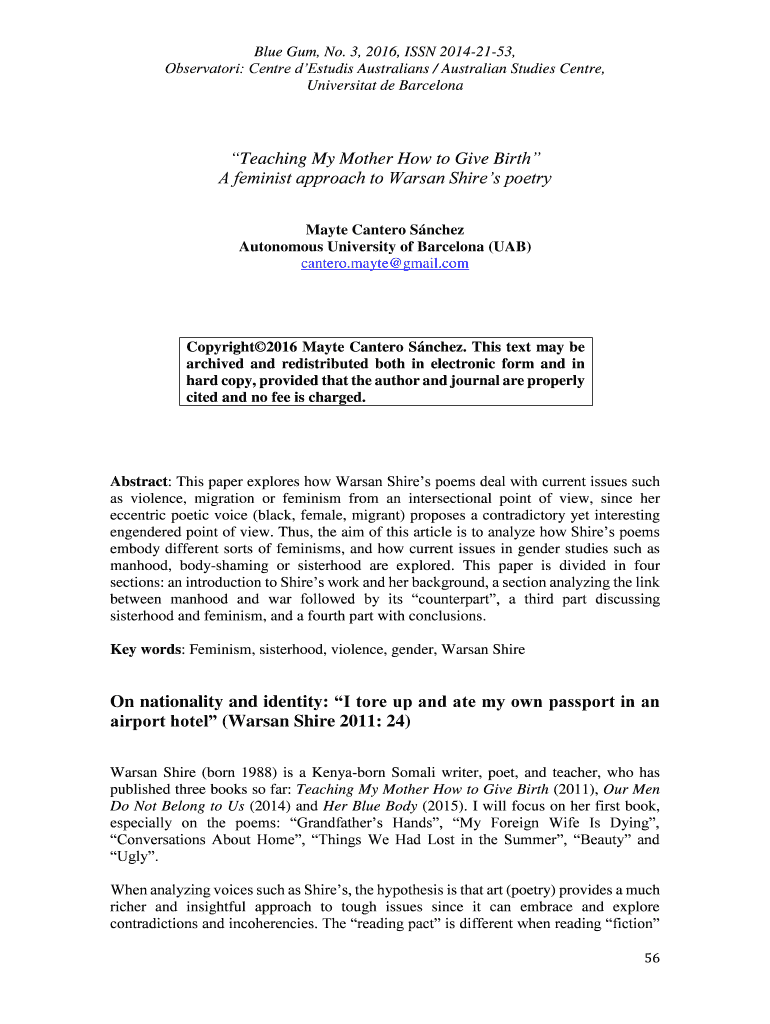 Blue Gum, No. 3, 2016, ISSN 2014-21-53,
Observatori: Centre d'Estudis Australians / Australian Studies Centre,
Universitat de Barcelona

"Teaching My Mother How to Give Birth"
A feminist approach to Warsan Shire's poetry

Mayte Cantero Sánchez
Autonomous University of Barcelona (UAB)
cantero.mayte@gmail.com

Copyright©2016 Mayte Cantero Sánchez. This text may be archived and redistributed both in electronic form and in hard copy, provided that the author and journal are properly cited and no fee is charged.

Abstract: This paper explores how Warsan Shire's poems deal with current issues such as violence, migration or feminism from an intersectional point of view, since her eccentric poetic voice (black, female, migrant) proposes a contradictory yet interesting engendered point of view. Thus, the aim of this article is to analyze how Shire's poems embody different sorts of feminisms, and how current issues in gender studies such as manhood, body-shaming or sisterhood are explored. This paper is divided in four sections: an introduction to Shire's work and her background, a section analyzing the link between manhood and war followed by its "counterpart", a third part discussing sisterhood and feminism, and a fourth part with conclusions.

Key words: Feminism, sisterhood, violence, gender, Warsan Shire

On nationality and identity: "I tore up and ate my own passport in an airport hotel" (Warsan Shire 2011: 24)

Warsan Shire (born 1988) is a Kenya-born Somali writer, poet, and teacher, who has published three books so far: Teaching My Mother How to Give Birth (2011), Our Men Do Not Belong to Us (2014) and Her Blue Body (2015). I will focus on her first book, especially on the poems: "Grandfather's Hands", "My Foreign Wife Is Dying", "Conversations About Home", "Things We Had Lost in the Summer", "Beauty" and "Ugly".

When analyzing voices such as Shire's, the hypothesis is that art (poetry) provides a much richer and insightful approach to tough issues since it can embrace and explore contradictions and incoherencies. The "reading pact" is different when reading "fiction"

56